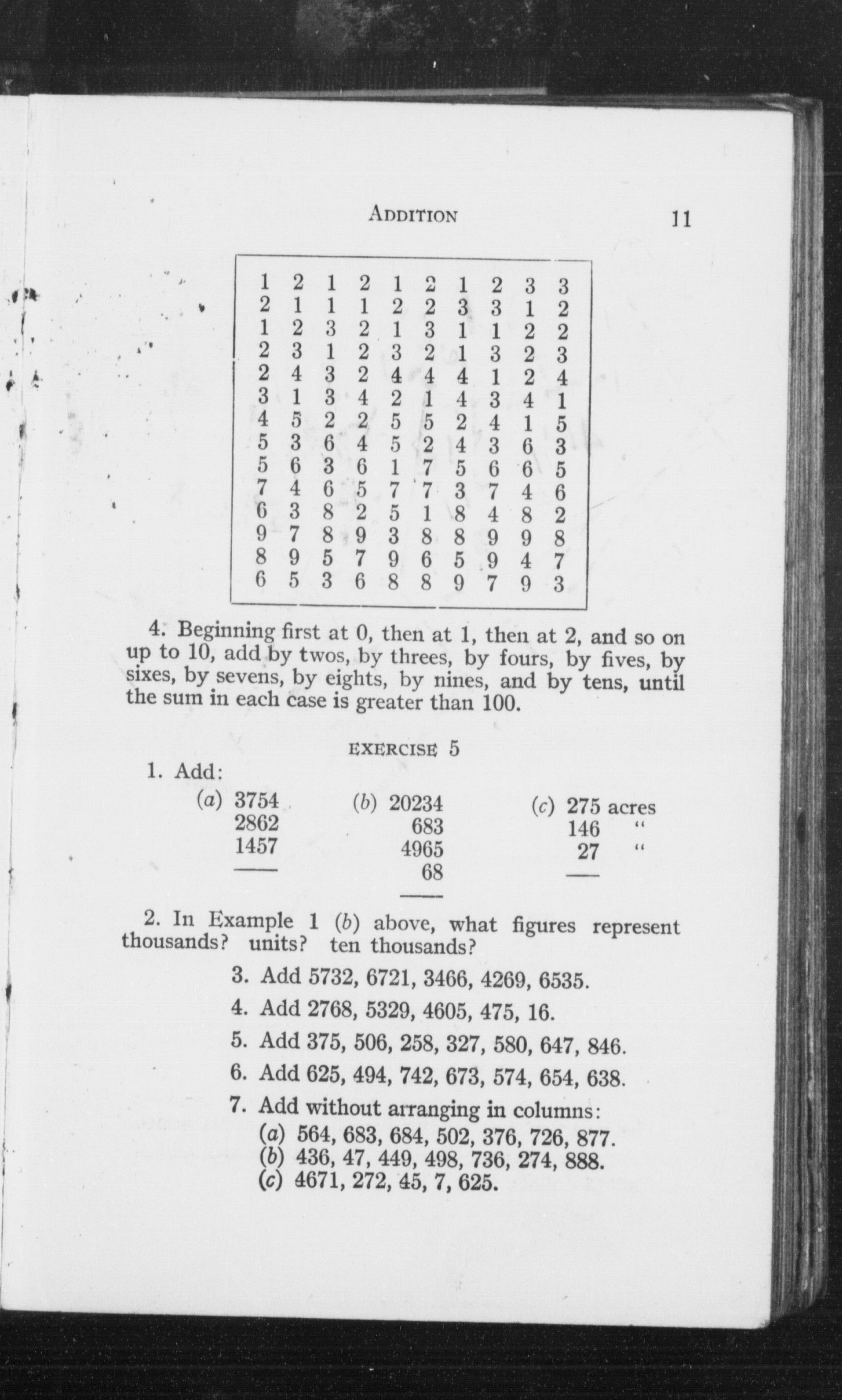 ADDITION 11

| | | | | | | | | | |
|---|---|---|---|---|---|---|---|---|---|
| 1 | 2 | 1 | 2 | 1 | 2 | 1 | 2 | 3 | 3 |
| 2 | 1 | 1 | 1 | 2 | 2 | 3 | 3 | 1 | 2 |
| 1 | 2 | 3 | 2 | 1 | 3 | 1 | 1 | 2 | 2 |
| 2 | 3 | 1 | 2 | 3 | 2 | 1 | 3 | 2 | 3 |
| 2 | 4 | 3 | 2 | 4 | 4 | 4 | 1 | 2 | 4 |
| 3 | 1 | 3 | 4 | 2 | 1 | 4 | 3 | 4 | 1 |
| 4 | 5 | 2 | 2 | 5 | 5 | 2 | 4 | 1 | 5 |
| 5 | 3 | 6 | 4 | 5 | 2 | 4 | 3 | 6 | 3 |
| 5 | 6 | 3 | 6 | 1 | 7 | 5 | 6 | 6 | 5 |
| 7 | 4 | 6 | 5 | 7 | 7 | 3 | 7 | 4 | 6 |
| 6 | 3 | 8 | 2 | 5 | 1 | 8 | 4 | 8 | 2 |
| 9 | 7 | 8 | 9 | 3 | 8 | 8 | 9 | 9 | 8 |
| 8 | 9 | 5 | 7 | 9 | 6 | 5 | 9 | 4 | 7 |
| 6 | 5 | 3 | 6 | 8 | 8 | 9 | 7 | 9 | 3 |

4. Beginning first at 0, then at 1, then at 2, and so on up to 10, add by twos, by threes, by fours, by fives, by sixes, by sevens, by eights, by nines, and by tens, until the sum in each case is greater than 100.

EXERCISE 5

1. Add:

(a) 3754
2862
1457

(b) 20234
683
4965
68

(c) 275 acres
146 "
27 "

2. In Example 1 (b) above, what figures represent thousands? units? ten thousands?

3. Add 5732, 6721, 3466, 4269, 6535.

4. Add 2768, 5329, 4605, 475, 16.

5. Add 375, 506, 258, 327, 580, 647, 846.

6. Add 625, 494, 742, 673, 574, 654, 638.

7. Add without arranging in columns:
(a) 564, 683, 684, 502, 376, 726, 877.
(b) 436, 47, 449, 498, 736, 274, 888.
(c) 4671, 272, 45, 7, 625.